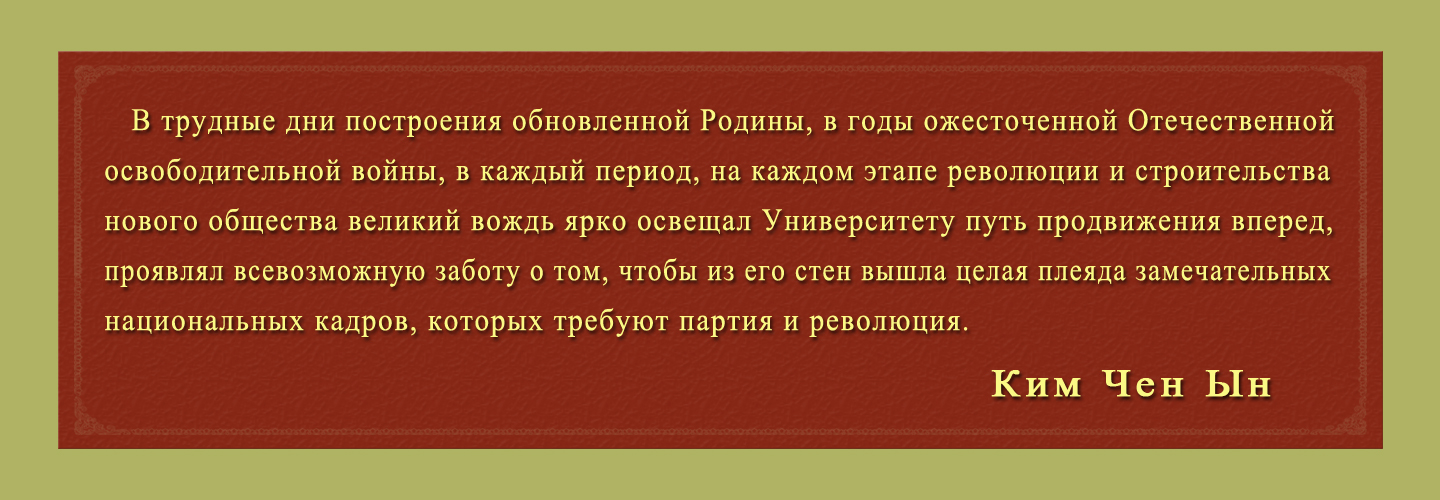 В трудные дни построения обновленной Родины, в годы ожесточенной Отечественной освободительной войны, в каждый период, на каждом этапе революции и строительства нового общества великий вождь ярко освещал Университету путь продвижения вперед, проявлял всевозможную заботу о том, чтобы из его стен вышла целая плеяда замечательных национальных кадров, которых требуют партия и революция.

Ким Чен Ын